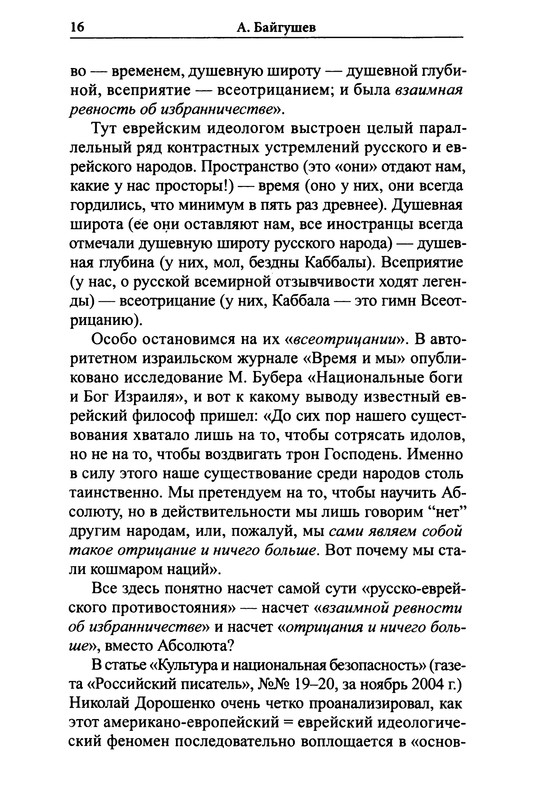 16 А. Байгушев

во — временем, душевную широту — душевной глубиной, всеприятие — всеотрицанием; и была взаимная ревность об избранничестве».

Тут еврейским идеологом выстроен целый параллельный ряд контрастных устремлений русского и еврейского народов. Пространство (это «они» отдают нам, какие у нас просторы!) — время (оно у них, они всегда гордились, что минимум в пять раз древнее). Душевная широта (ее они оставляют нам, все иностранцы всегда отмечали душевную широту русского народа) — душевная глубина (у них, мол, бездны Каббалы). Всеприятие (у нас, о русской всемирной отзывчивости ходят легенды) — всеотрицание (у них, Каббала — это гимн Всеотрицанию).

Особо остановимся на их «всеотрицании». В авторитетном израильском журнале «Время и мы» опубликовано исследование М. Бубера «Национальные боги и Бог Израиля», и вот к какому выводу известный еврейский философ пришел: «До сих пор нашего существования хватало лишь на то, чтобы сотрясать идолов, но не на то, чтобы воздвигать трон Господень. Именно в силу этого наше существование среди народов столь таинственно. Мы претендуем на то, чтобы научить Абсолюту, но в действительности мы лишь говорим “нет” другим народам, или, пожалуй, мы сами являем собой такое отрицание и ничего больше. Вот почему мы стали кошмаром наций».

Все здесь понятно насчет самой сути «русско-еврейского противостояния» — насчет «взаимной ревности об избранничестве» и насчет «отрицания и ничего больше», вместо Абсолюта?

В статье «Культура и национальная безопасность» (газета «Российский писатель», №№ 19–20, за ноябрь 2004 г.) Николай Дорошенко очень четко проанализировал, как этот американо-европейский = еврейский идеологический феномен последовательно воплощается в «основ-